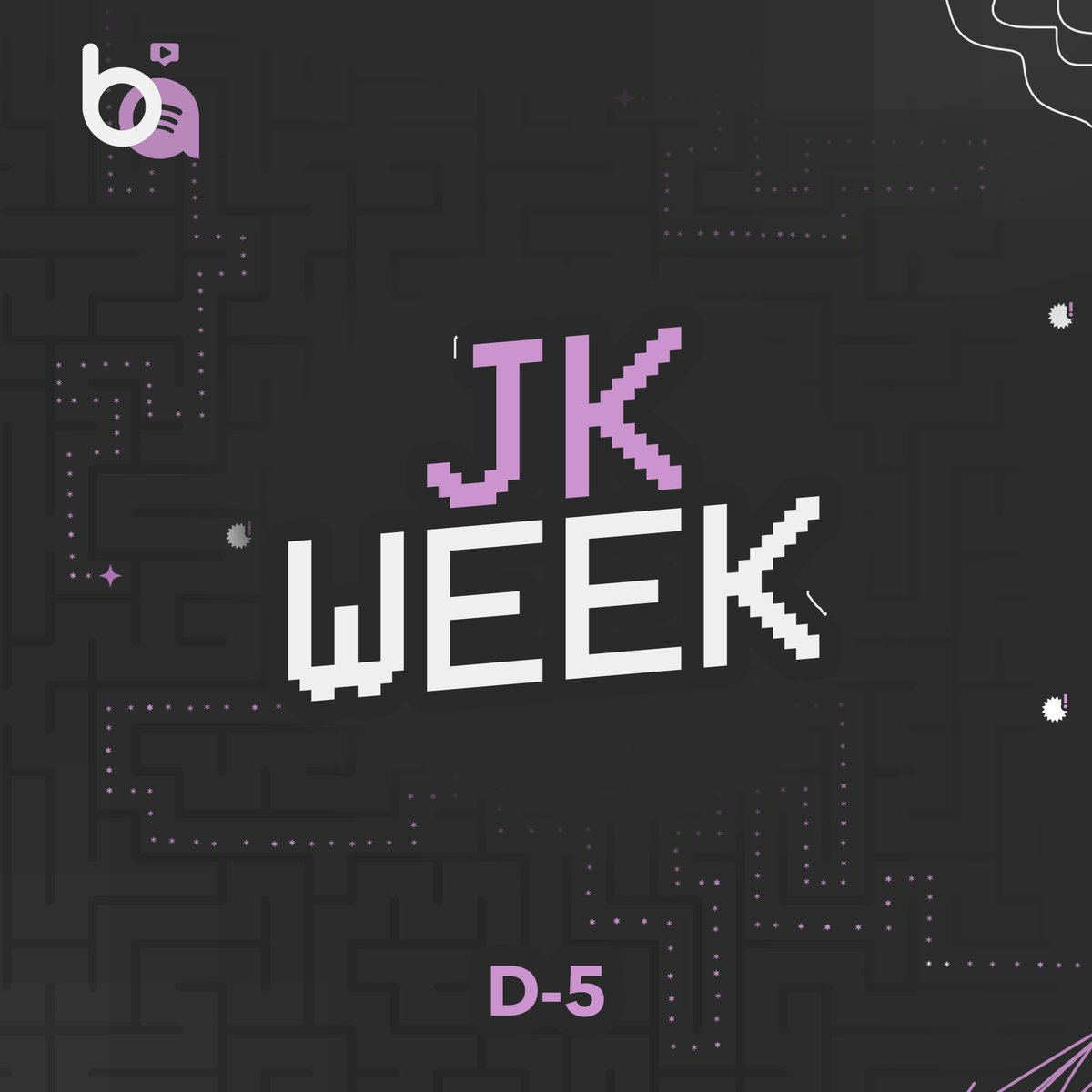 JK
WEEK

D-5